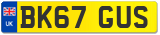 UK
BK67 GUS